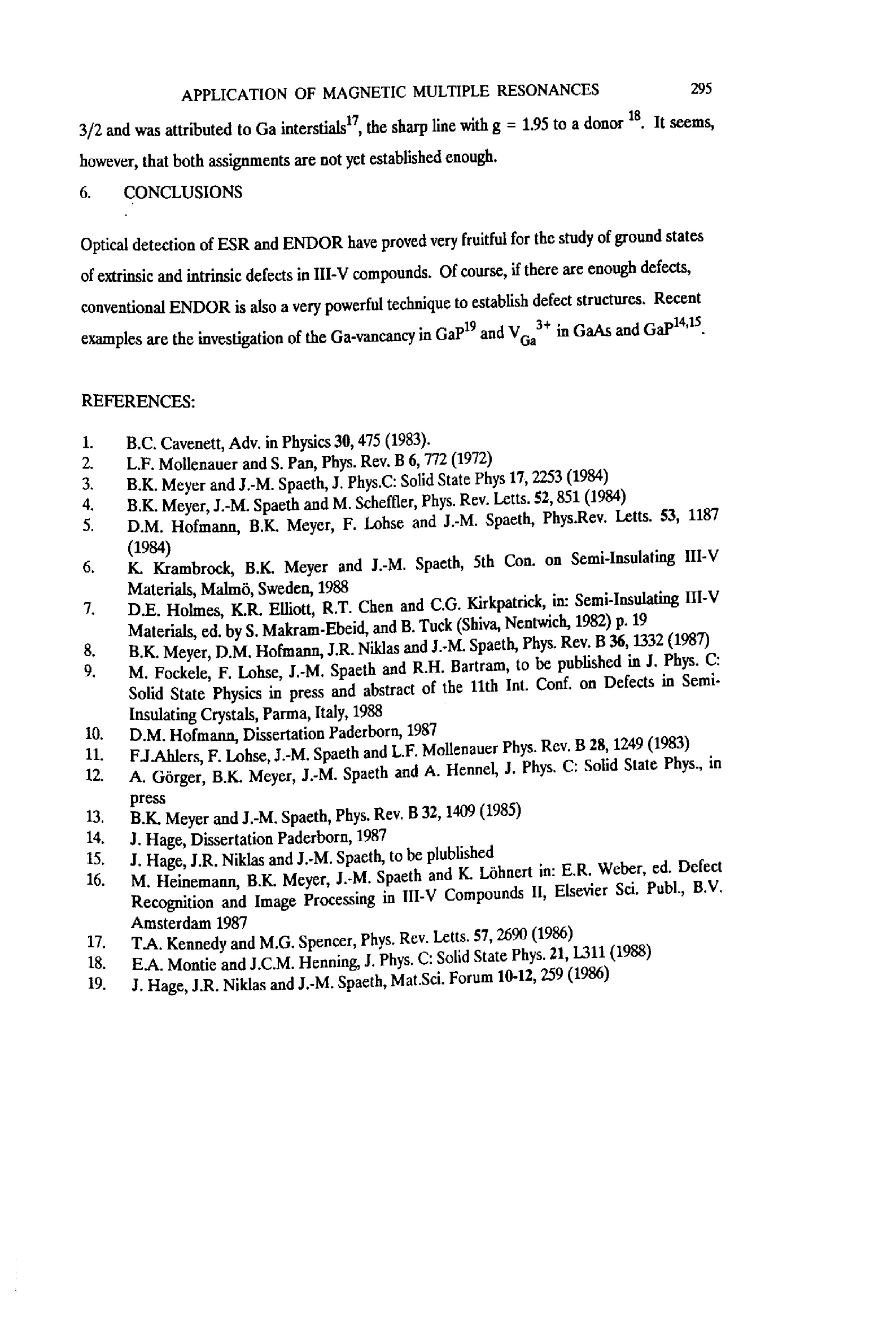 APPLICATION OF MAGNETIC MULTIPLE RESONANCES 295

3/2 and was attributed to Ga interstials$^{17}$, the sharp line with g = 1.95 to a donor $^{18}$. It seems, however, that both assignments are not yet established enough.

6. CONCLUSIONS

Optical detection of ESR and ENDOR have proved very fruitful for the study of ground states of extrinsic and intrinsic defects in III-V compounds. Of course, if there are enough defects, conventional ENDOR is also a very powerful technique to establish defect structures. Recent examples are the investigation of the Ga-vancancy in GaP$^{19}$ and $V_{Ga}^{3+}$ in GaAs and GaP$^{14,15}$.

REFERENCES:

1. B.C. Cavenett, Adv. in Physics 30, 475 (1983).
2. L.F. Mollenauer and S. Pan, Phys. Rev. B 6, 772 (1972)
3. B.K. Meyer and J.-M. Spaeth, J. Phys.C: Solid State Phys 17, 2253 (1984)
4. B.K. Meyer, J.-M. Spaeth and M. Scheffler, Phys. Rev. Letts. 52, 851 (1984)
5. D.M. Hofmann, B.K. Meyer, F. Lohse and J.-M. Spaeth, Phys.Rev. Letts. 53, 1187 (1984)
6. K. Krambrock, B.K. Meyer and J.-M. Spaeth, 5th Con. on Semi-Insulating III-V Materials, Malmö, Sweden, 1988
7. D.E. Holmes, K.R. Elliott, R.T. Chen and C.G. Kirkpatrick, in: Semi-Insulating III-V Materials, ed. by S. Makram-Ebeid, and B. Tuck (Shiva, Nentwich, 1982) p. 19
8. B.K. Meyer, D.M. Hofmann, J.R. Niklas and J.-M. Spaeth, Phys. Rev. B 36, 1332 (1987)
9. M. Fockele, F. Lohse, J.-M. Spaeth and R.H. Bartram, to be published in J. Phys. C: Solid State Physics in press and abstract of the 11th Int. Conf. on Defects in Semi-Insulating Crystals, Parma, Italy, 1988
10. D.M. Hofmann, Dissertation Paderborn, 1987
11. F.J.Ahlers, F. Lohse, J.-M. Spaeth and L.F. Mollenauer Phys. Rev. B 28, 1249 (1983)
12. A. Görger, B.K. Meyer, J.-M. Spaeth and A. Hennel, J. Phys. C: Solid State Phys., in press
13. B.K. Meyer and J.-M. Spaeth, Phys. Rev. B 32, 1409 (1985)
14. J. Hage, Dissertation Paderborn, 1987
15. J. Hage, J.R. Niklas and J.-M. Spaeth, to be plublished
16. M. Heinemann, B.K. Meyer, J.-M. Spaeth and K. Löhnert in: E.R. Weber, ed. Defect Recognition and Image Processing in III-V Compounds II, Elsevier Sci. Publ., B.V. Amsterdam 1987
17. T.A. Kennedy and M.G. Spencer, Phys. Rev. Letts. 57, 2690 (1986)
18. E.A. Montie and J.C.M. Henning, J. Phys. C: Solid State Phys. 21, L311 (1988)
19. J. Hage, J.R. Niklas and J.-M. Spaeth, Mat.Sci. Forum 10-12, 259 (1986)